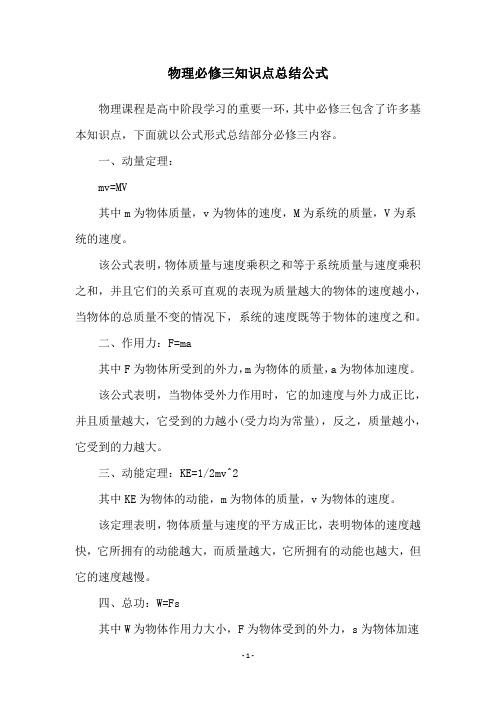 物理必修三知识点总结公式

物理课程是高中阶段学习的重要一环，其中必修三包含了许多基本知识点，下面就以公式形式总结部分必修三内容。

一、动量定理：

mv=MV

其中 m 为物体质量，v 为物体的速度，M 为系统的质量，V 为系统的速度。

该公式表明，物体质量与速度乘积之和等于系统质量与速度乘积之和，并且它们的关系可直观的表现为质量越大的物体的速度越小，当物体的总质量不变的情况下，系统的速度既等于物体的速度之和。

二、作用力：F=ma

其中 F 为物体所受到的外力，m 为物体的质量，a 为物体加速度。

该公式表明，当物体受外力作用时，它的加速度与外力成正比，并且质量越大，它受到的力越小(受力均为常量)，反之，质量越小，它受到的力越大。

三、动能定理：KE=1/2mv^2

其中 KE 为物体的动能，m 为物体的质量，v 为物体的速度。

该定理表明，物体质量与速度的平方成正比，表明物体的速度越快，它所拥有的动能越大，而质量越大，它所拥有的动能也越大，但它的速度越慢。

四、总功：W=Fs

其中 W 为物体作用力大小，F 为物体受到的外力，s 为物体加速

- 1 -